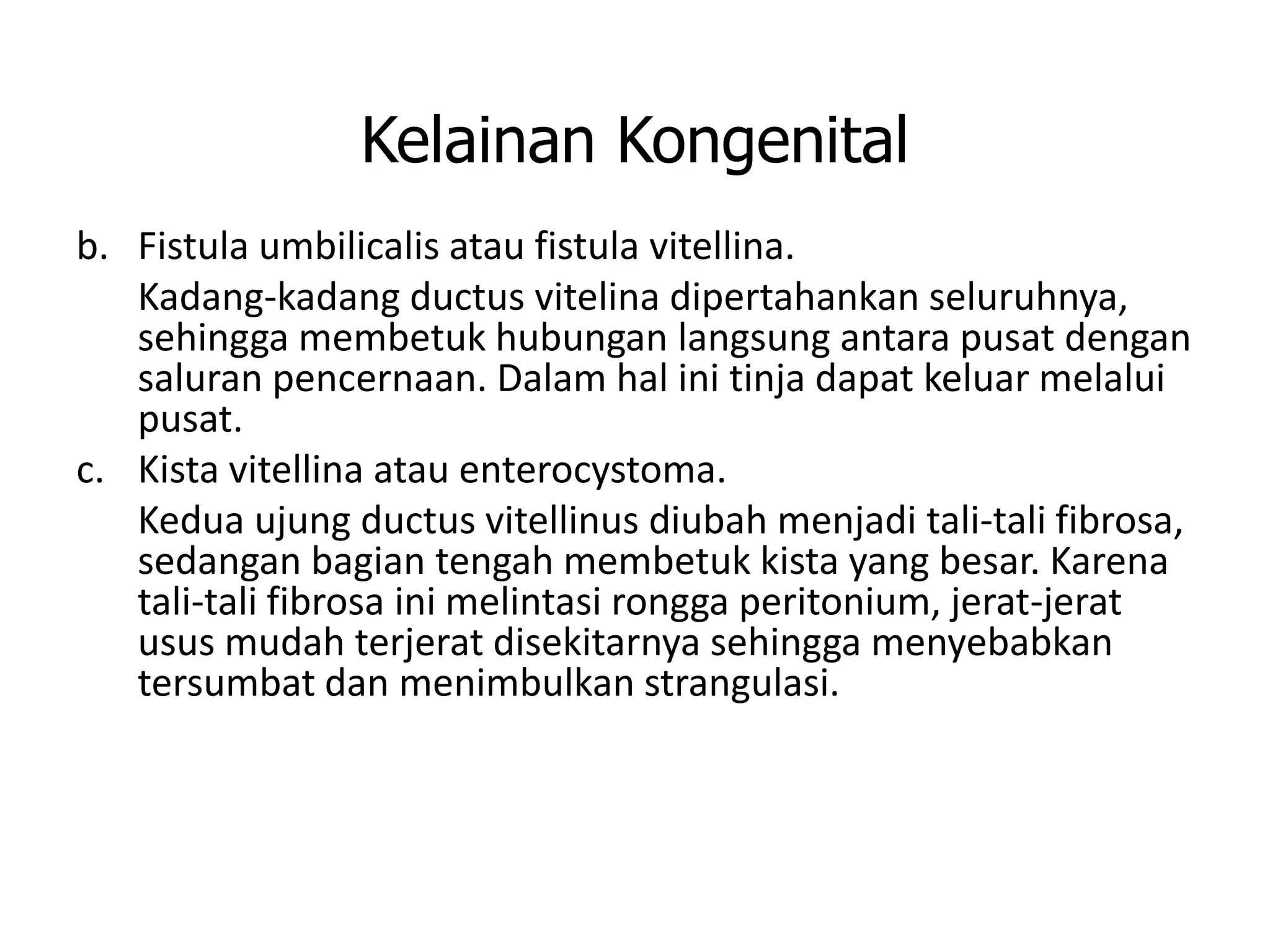 Kelainan Kongenital

b. Fistula umbilicalis atau fistula vitellina.

Kadang-kadang ductus vitelina dipertahankan seluruhnya, sehingga membetuk hubungan langsung antara pusat dengan saluran pencernaan. Dalam hal ini tinja dapat keluar melalui pusat.

c. Kista vitellina atau enterocystoma.

Kedua ujung ductus vitellinus diubah menjadi tali-tali fibrosa, sedangan bagian tengah membetuk kista yang besar. Karena tali-tali fibrosa ini melintasi rongga peritonium, jerat-jerat usus mudah terjerat disekitarnya sehingga menyebabkan tersumbat dan menimbulkan strangulasi.